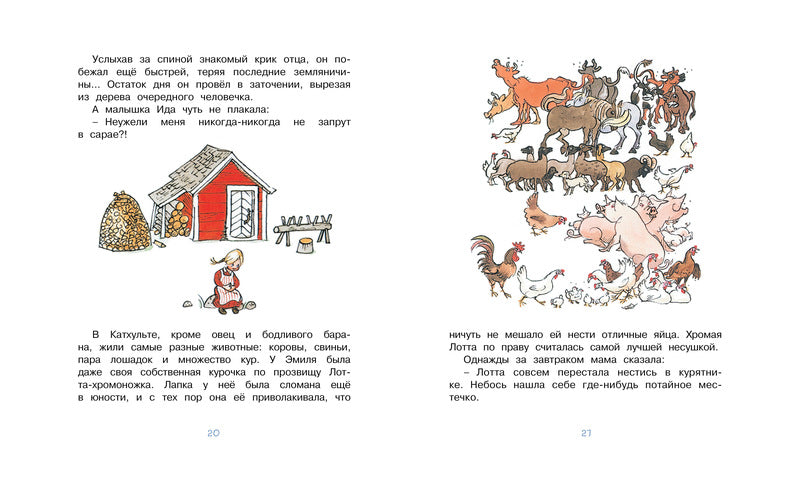 Услыхав за спиной знакомый крик отца, он побежал ещё быстрей, теряя последние земляничины... Остаток дня он провёл в заточении, вырезая из дерева очередного человечка.

А малышка Ида чуть не плакала:

– Неужели меня никогда-никогда не запрут в сарае?!

В Катхульте, кроме овец и бодливого барана, жили самые разные животные: коровы, свиньи, пара лошадок и множество кур. У Эмиля была даже своя собственная курочка по прозвищу Лотта-хромоножка. Лапка у неё была сломана ещё в юности, и с тех пор она её приволакивала, что

20

ничуть не мешало ей нести отличные яйца. Хромая Лотта по праву считалась самой лучшей несушкой.

Однажды за завтраком мама сказала:

– Лотта совсем перестала нестись в курятнике. Небось нашла себе где-нибудь потайное местечко.

21